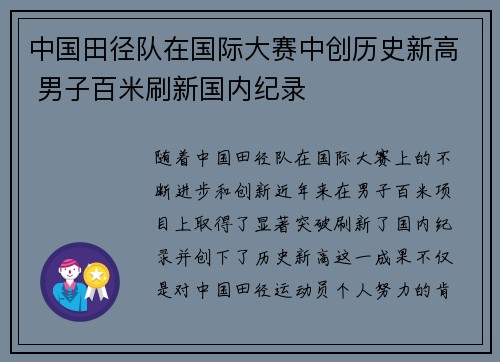 中国田径队在国际大赛中创历史新高 男子百米刷新国内纪录

随着中国田径队在国际大赛上的不断进步和创新近年来在男子百米项目上取得了显著突破刷新了国内纪录并创下了历史新高这一成果不仅是对中国田径运动员个人努力的肯